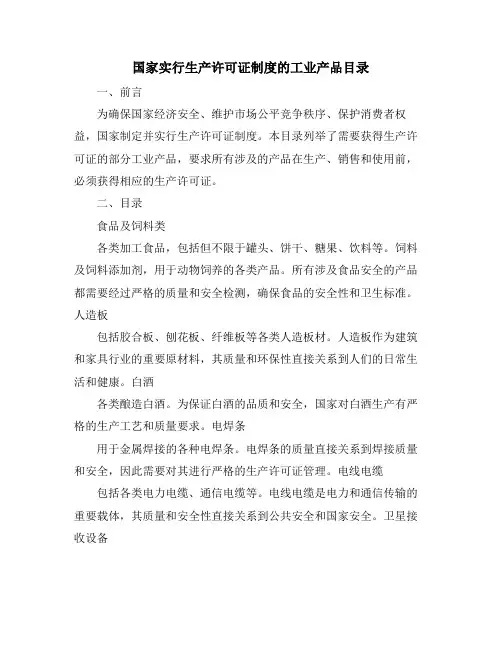 国家实行生产许可证制度的工业产品目录

一、前言

为确保国家经济安全、维护市场公平竞争秩序、保护消费者权益，国家制定并实行生产许可证制度。本目录列举了需要获得生产许可证的部分工业产品，要求所有涉及的产品在生产、销售和使用前，必须获得相应的生产许可证。

二、目录

食品及饲料类

各类加工食品，包括但不限于罐头、饼干、糖果、饮料等。饲料及饲料添加剂，用于动物饲养的各类产品。所有涉及食品安全的产品都需要经过严格的质量和安全检测，确保食品的安全性和卫生标准。人造板

包括胶合板、刨花板、纤维板等各类人造板材。人造板作为建筑和家具行业的重要原材料，其质量和环保性直接关系到人们的日常生活和健康。白酒

各类酿造白酒。为保证白酒的品质和安全，国家对白酒生产有严格的生产工艺和质量要求。电焊条

用于金属焊接的各种电焊条。电焊条的质量直接关系到焊接质量和安全，因此需要对其进行严格的生产许可证管理。电线电缆

包括各类电力电缆、通信电缆等。电线电缆是电力和通信传输的重要载体，其质量和安全性直接关系到公共安全和国家安全。卫星接收设备